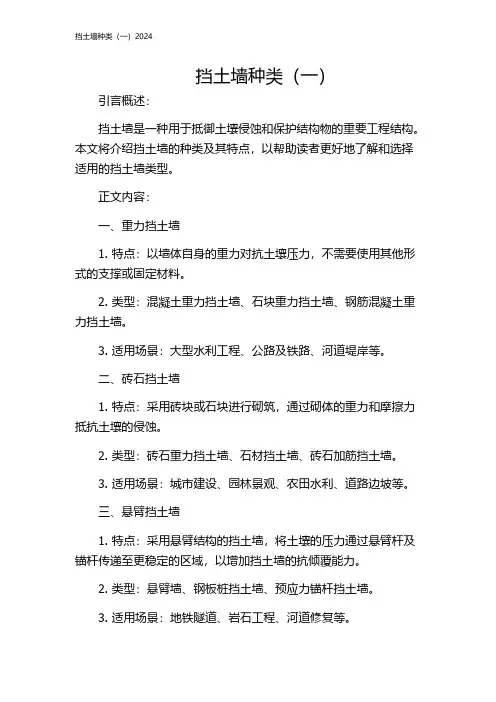 挡土墙种类（一）2024

挡土墙种类（一）

引言概述：

挡土墙是一种用于抵御土壤侵蚀和保护结构物的重要工程结构。本文将介绍挡土墙的种类及其特点，以帮助读者更好地了解和选择适用的挡土墙类型。

正文内容：

一、重力挡土墙

1. 特点：以墙体自身的重力对抗土壤压力，不需要使用其他形式的支撑或固定材料。

2. 类型：混凝土重力挡土墙、石块重力挡土墙、钢筋混凝土重力挡土墙。

3. 适用场景：大型水利工程、公路及铁路、河道堤岸等。

二、砖石挡土墙

1. 特点：采用砖块或石块进行砌筑，通过砌体的重力和摩擦力抵抗土壤的侵蚀。

2. 类型：砖石重力挡土墙、石材挡土墙、砖石加筋挡土墙。

3. 适用场景：城市建设、园林景观、农田水利、道路边坡等。

三、悬臂挡土墙

1. 特点：采用悬臂结构的挡土墙，将土壤的压力通过悬臂杆及锚杆传递至更稳定的区域，以增加挡土墙的抗倾覆能力。

2. 类型：悬臂墙、钢板桩挡土墙、预应力锚杆挡土墙。

3. 适用场景：地铁隧道、岩石工程、河道修复等。